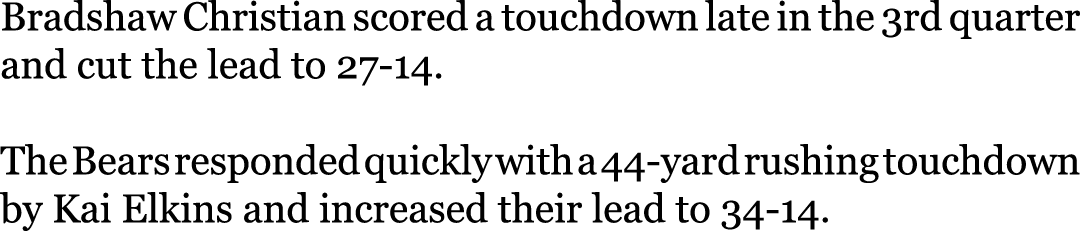 Bradshaw Christian scored a touchdown late in the 3rd quarter and cut the lead to 27-14.

The Bears responded quickly with a 44-yard rushing touchdown by Kai Elkins and increased their lead to 34-14.